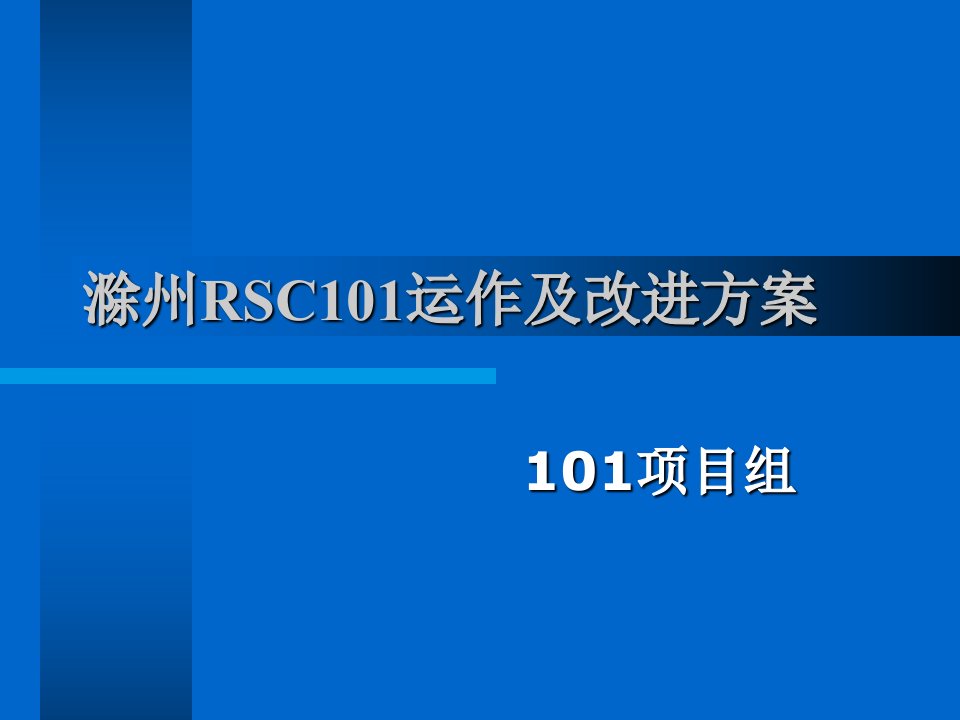 滁州RSC101运作及改进方案

101项目组